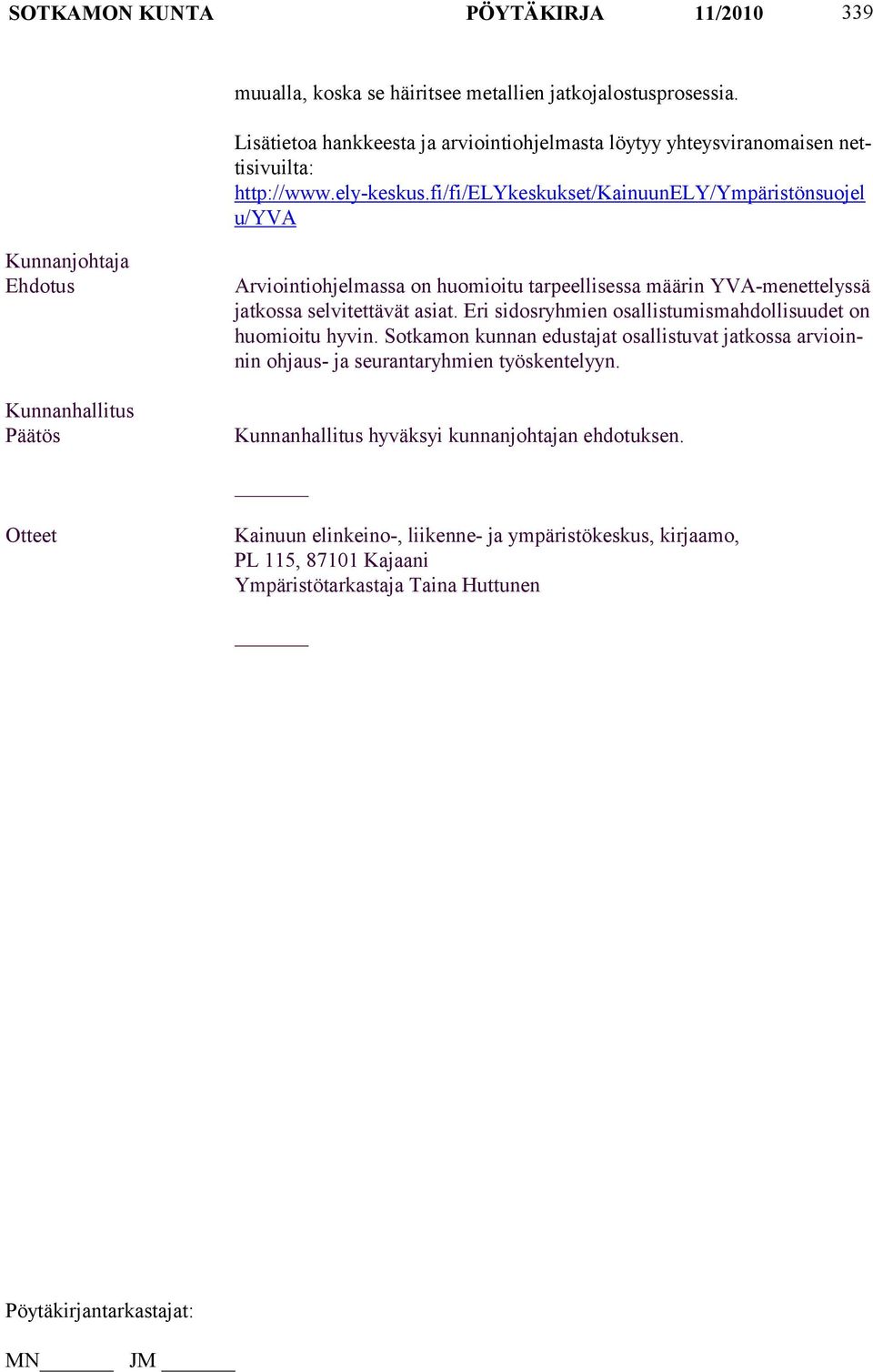 SOTKAMON KUNTA PÖYTÄKIRJA 11/2010 339

muualla, koska se häiritsee metallien jatkojalostusprosessia.

Lisätietoa hankkeesta ja arviointiohjelmasta löytyy yhteysviranomaisen nettisivuilta: http://www.ely-keskus.fi/fi/ELYkeskukset/KainuunELY/Ympäristönsuojelu/YVA

Kunnanjohtaja
Ehdotus

Arviointiohjelmassa on huomioitu tarpeellisessa määrin YVA-menettelyssä jatkossa selvitettävät asiat. Eri sidosryhmien osallistumismahdollisuudet on huomioitu hyvin. Sotkamon kunnan edustajat osallistuvat jatkossa arvioinnin ohjaus- ja seurantaryhmien työskentelyyn.

Kunnanhallitus
Päätös

Kunnanhallitus hyväksyi kunnanjohtajan ehdotuksen.

_______

Otteet

Kainuun elinkeino-, liikenne- ja ympäristökeskus, kirjaamo, PL 115, 87101 Kajaani
Ympäristötarkastaja Taina Huttunen

_______

Pöytäkirjantarkastajat:

MN_______ JM _______